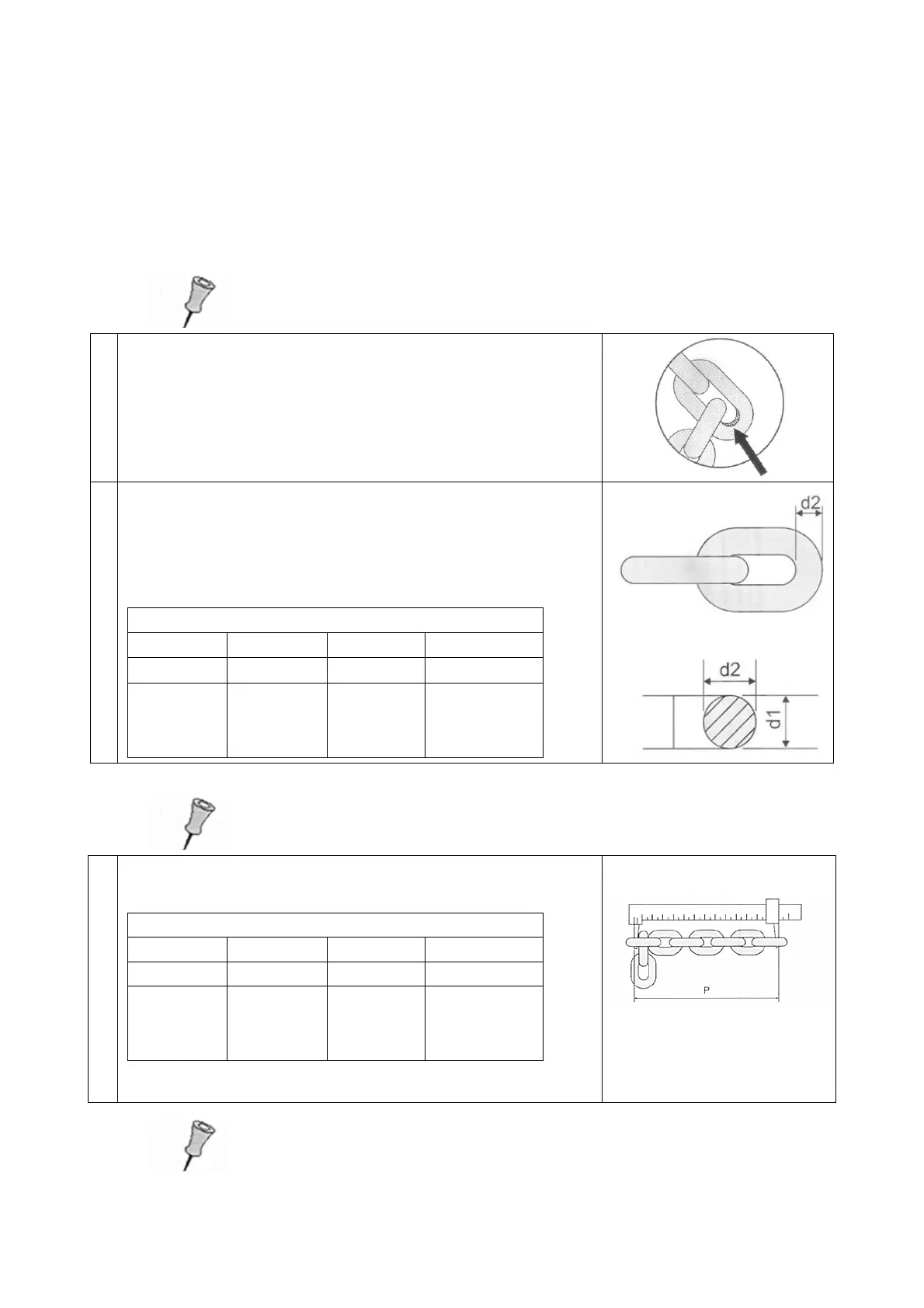 d2

d2

d1

P